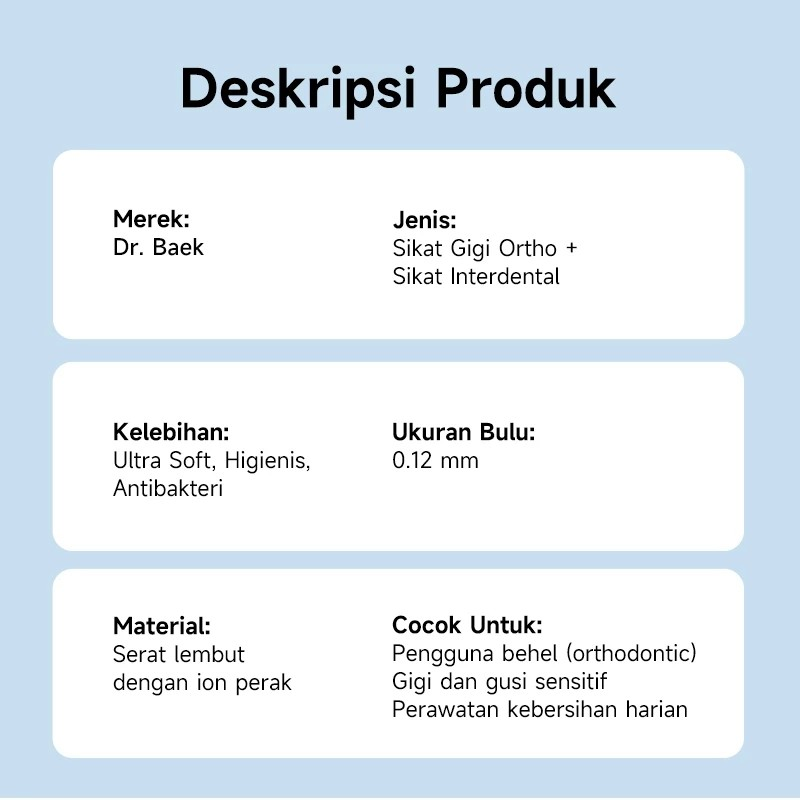 Deskripsi Produk

Merek:
Dr. Baek

Jenis:
Sikat Gigi Ortho +
Sikat Interdental

Kelebihan:
Ultra Soft, Higienis,
Antibakteri

Ukuran Bulu:
0.12 mm

Material:
Serat lembut
dengan ion perak

Cocok Untuk:
Pengguna behel (orthodontic)
Gigi dan gusi sensitif
Perawatan kebersihan harian